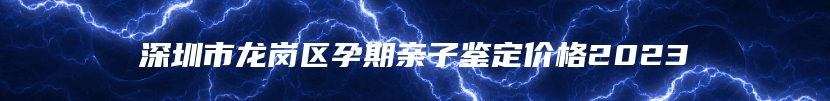 深圳市龙岗区孕期亲子鉴定价格2023